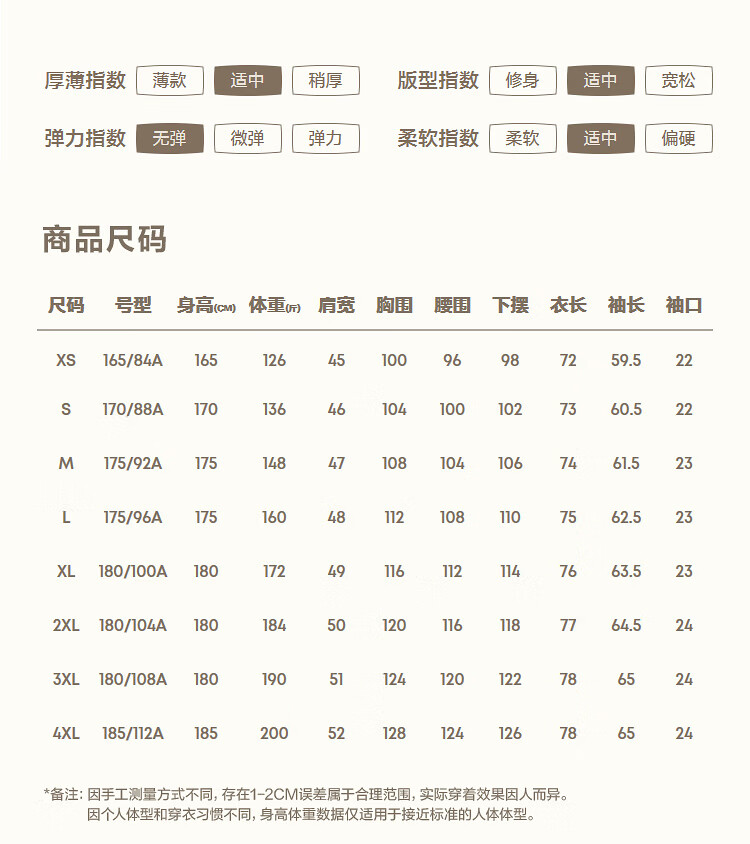 厚薄指数 薄款 适中 稍厚 版型指数 修身 适中 宽松

弹力指数 无弹 微弹 弹力 柔软指数 柔软 适中 偏硬

商品尺码

| 尺码 | 号型 | 身高(CM) | 体重(斤) | 肩宽 | 胸围 | 腰围 | 下摆 | 衣长 | 袖长 | 袖口 |
|---|---|---|---|---|---|---|---|---|---|---|
| XS | 165/84A | 165 | 126 | 45 | 100 | 96 | 98 | 72 | 59.5 | 22 |
| S | 170/88A | 170 | 136 | 46 | 104 | 100 | 102 | 73 | 60.5 | 22 |
| M | 175/92A | 175 | 148 | 47 | 108 | 104 | 106 | 74 | 61.5 | 23 |
| L | 175/96A | 175 | 160 | 48 | 112 | 108 | 110 | 75 | 62.5 | 23 |
| XL | 180/100A | 180 | 172 | 49 | 116 | 112 | 114 | 76 | 63.5 | 23 |
| 2XL | 180/104A | 180 | 184 | 50 | 120 | 116 | 118 | 77 | 64.5 | 24 |
| 3XL | 180/108A | 180 | 190 | 51 | 124 | 120 | 122 | 78 | 65 | 24 |
| 4XL | 185/112A | 185 | 200 | 52 | 128 | 124 | 126 | 78 | 65 | 24 |

*备注：因手工测量方式不同，存在1-2CM误差属于合理范围，实际穿着效果因人而异。
因个人体型和穿衣习惯不同，身高体重数据仅适用于接近标准的人体体型。